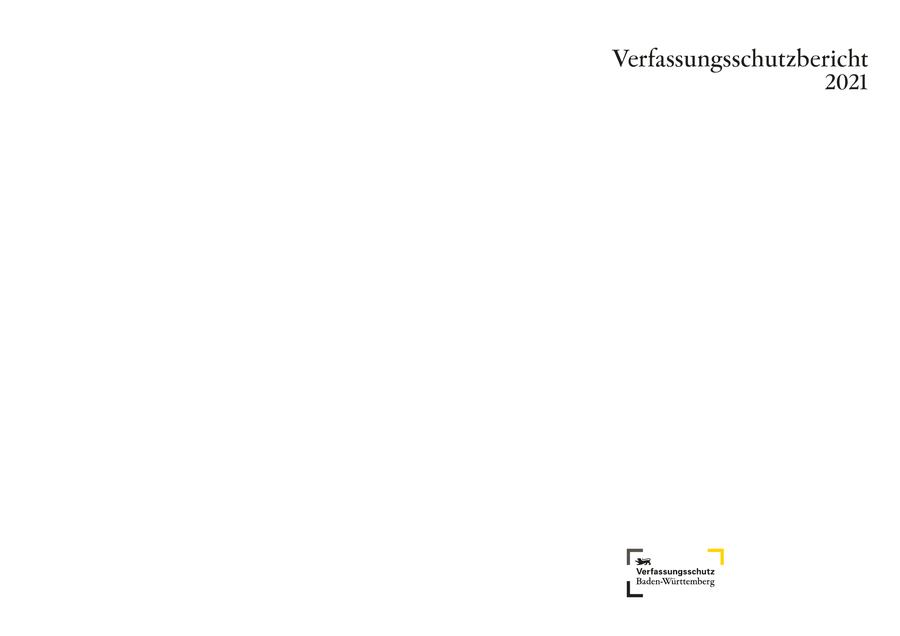 Verfassungsschutzbericht
2021

Verfassungsschutz
Baden-Württemberg